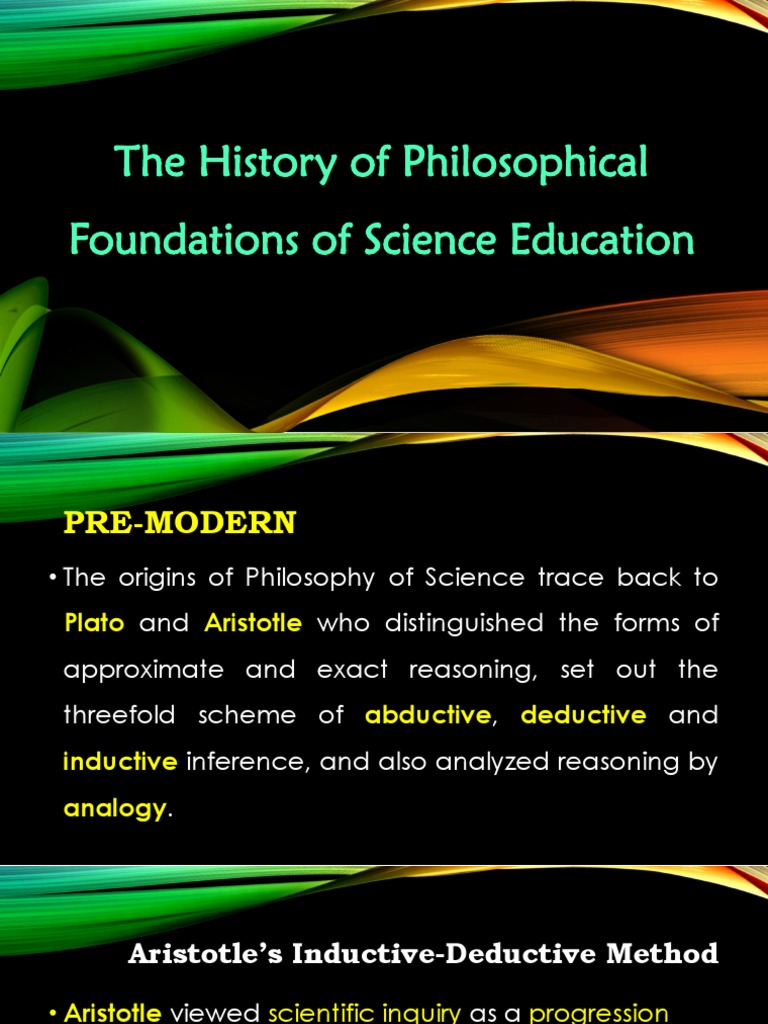 The History of Philosophical Foundations of Science Education

PRE-MODERN

• The origins of Philosophy of Science trace back to Plato and Aristotle who distinguished the forms of approximate and exact reasoning, set out the threefold scheme of abductive, deductive and inductive inference, and also analyzed reasoning by analogy.

Aristotle's Inductive-Deductive Method

• Aristotle viewed scientific inquiry as a progression